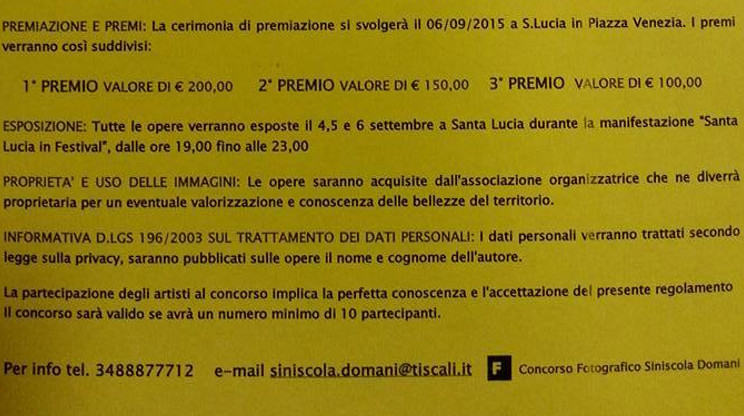 PREMIAZIONE E PREMI: La cerimonia di premiazione si svolgerà il 06/09/2015 a S.Lucia in Piazza Venezia. I premi verranno così suddivisi:

1° PREMIO VALORE DI € 200,00 2° PREMIO VALORE DI € 150,00 3° PREMIO VALORE DI € 100,00

ESPOSIZIONE: Tutte le opere verranno esposte il 4,5 e 6 settembre a Santa Lucia durante la manifestazione "Santa Lucia in Festival", dalle ore 19,00 fino alle 23,00

PROPRIETA' E USO DELLE IMMAGINI: Le opere saranno acquisite dall'associazione organizzatrice che ne diverrà proprietaria per un eventuale valorizzazione e conoscenza delle bellezze del territorio.

INFORMATIVA D.LGS 196/2003 SUL TRATTAMENTO DEI DATI PERSONALI: I dati personali verranno trattati secondo legge sulla privacy, saranno pubblicati sulle opere il nome e cognome dell'autore.

La partecipazione degli artisti al concorso implica la perfetta conoscenza e l'accettazione del presente regolamento Il concorso sarà valido se avrà un numero minimo di 10 partecipanti.

Per info tel. 3488877712 e-mail siniscola.domani@tiscali.it

F Concorso Fotografico Siniscola Domani